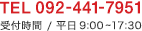 TEL 092-441-7951

受付時間 / 平日 9:00~17:30